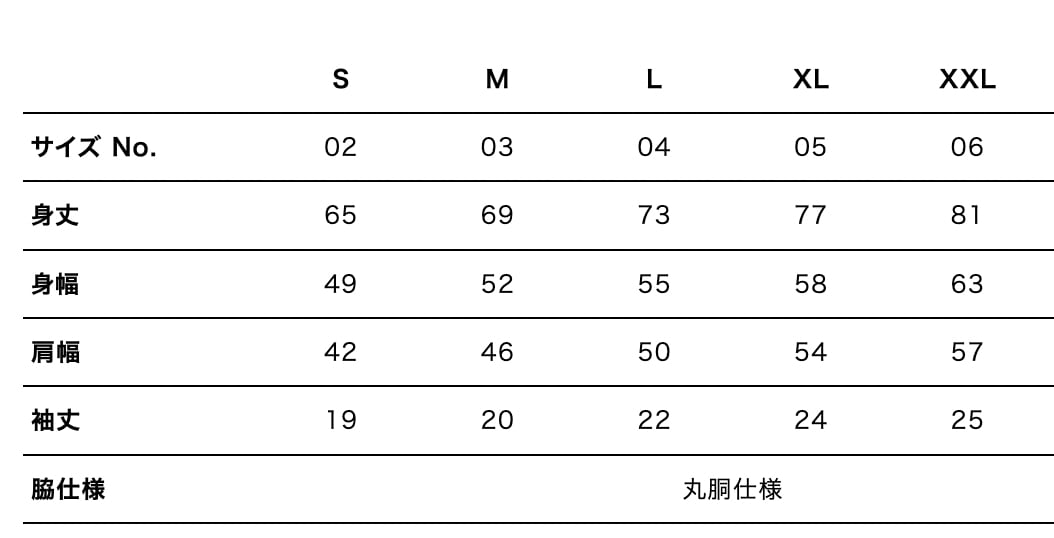 |  | S | M | L | XL | XXL |
|---|---|---|---|---|---|
| サイズ No. | 02 | 03 | 04 | 05 | 06 |
| 身丈 | 65 | 69 | 73 | 77 | 81 |
| 身幅 | 49 | 52 | 55 | 58 | 63 |
| 肩幅 | 42 | 46 | 50 | 54 | 57 |
| 袖丈 | 19 | 20 | 22 | 24 | 25 |
| 脇仕様 | 丸胴仕様 |  |  |  |  |